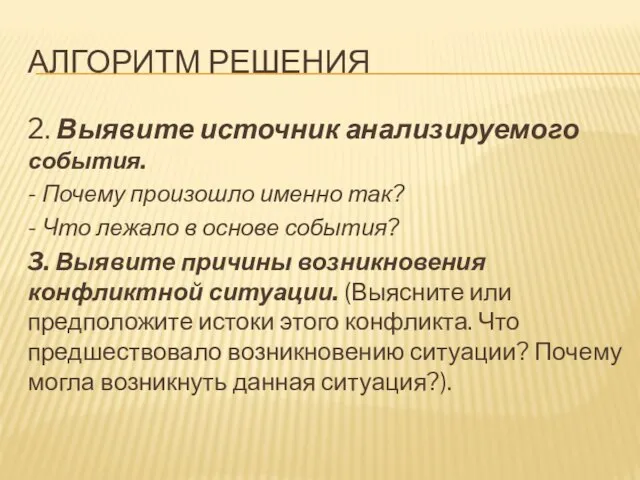 АЛГОРИТМ РЕШЕНИЯ

2. Выявите источник анализируемого события.

- Почему произошло именно так?

- Что лежало в основе события?

3. Выявите причины возникновения конфликтной ситуации. (Выясните или предположите истоки этого конфликта. Что предшествовало возникновению ситуации? Почему могла возникнуть данная ситуация?).